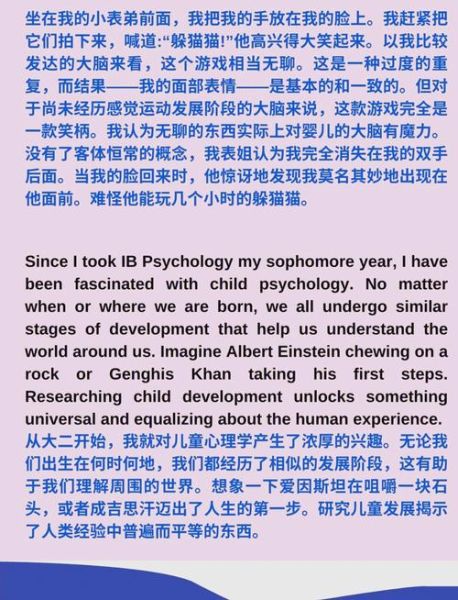 坐在我的小表弟前面，我把我的手放在我的脸上。我赶紧把它们拍下来，喊道:“躲猫猫!”他高兴得大笑起来。以我比较发达的大脑来看，这个游戏相当无聊。这是一种过度的重复，而结果——我的面部表情——是基本的和一致的。但对于尚未经历感觉运动发展阶段的大脑来说，这款游戏完全是一款笑柄。我认为无聊的东西实际上对婴儿的大脑有魔力。没有了客体恒常的概念，我表姐认为我完全消失在我的双手后面。当我的脸回来时，他惊讶地发现我莫名其妙地出现在他面前。难怪他能玩几个小时的躲猫猫。

Since I took IB Psychology my sophomore year, I have been fascinated with child psychology. No matter when or where we are born, we all undergo similar stages of development that help us understand the world around us. Imagine Albert Einstein chewing on a rock or Genghis Khan taking his first steps. Researching child development unlocks something universal and equalizing about the human experience.
从大二开始，我就对儿童心理学产生了浓厚的兴趣。无论我们出生在何时何地，我们都经历了相似的发展阶段，这有助于我们理解周围的世界。想象一下爱因斯坦在咀嚼一块石头，或者成吉思汗迈出了人生的第一步。研究儿童发展揭示了人类经验中普遍而平等的东西。